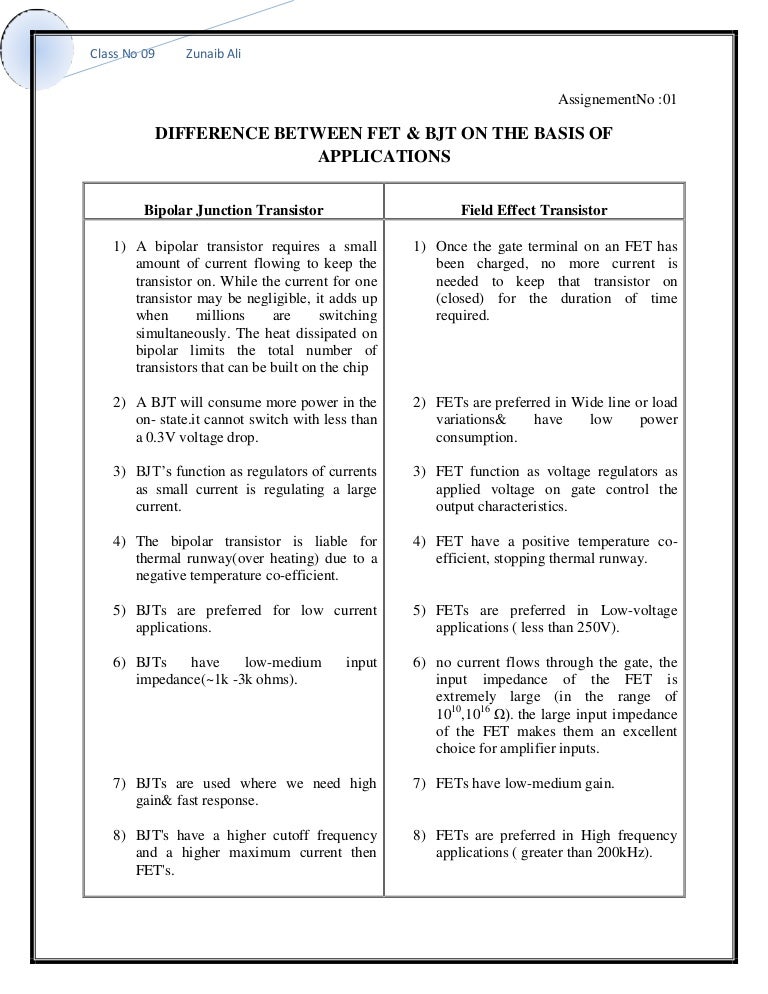 Class No 09 Zunaib Ali

AssignementNo :01

DIFFERENCE BETWEEN FET & BJT ON THE BASIS OF APPLICATIONS

| Bipolar Junction Transistor | Field Effect Transistor |
|---|---|
| 1) A bipolar transistor requires a small amount of current flowing to keep the transistor on. While the current for one transistor may be negligible, it adds up when millions are switching simultaneously. The heat dissipated on bipolar limits the total number of transistors that can be built on the chip | 1) Once the gate terminal on an FET has been charged, no more current is needed to keep that transistor on (closed) for the duration of time required. |
| 2) A BJT will consume more power in the on- state.it cannot switch with less than a 0.3V voltage drop. | 2) FETs are preferred in Wide line or load variations& have low power consumption. |
| 3) BJT's function as regulators of currents as small current is regulating a large current. | 3) FET function as voltage regulators as applied voltage on gate control the output characteristics. |
| 4) The bipolar transistor is liable for thermal runway(over heating) due to a negative temperature co-efficient. | 4) FET have a positive temperature co-efficient, stopping thermal runway. |
| 5) BJTs are preferred for low current applications. | 5) FETs are preferred in Low-voltage applications ( less than 250V). |
| 6) BJTs have low-medium input impedance(~1k -3k ohms). | 6) no current flows through the gate, the input impedance of the FET is extremely large (in the range of $10^{10}$,$10^{16}$ Ω). the large input impedance of the FET makes them an excellent choice for amplifier inputs. |
| 7) BJTs are used where we need high gain& fast response. | 7) FETs have low-medium gain. |
| 8) BJT's have a higher cutoff frequency and a higher maximum current then FET's. | 8) FETs are preferred in High frequency applications ( greater than 200kHz). |